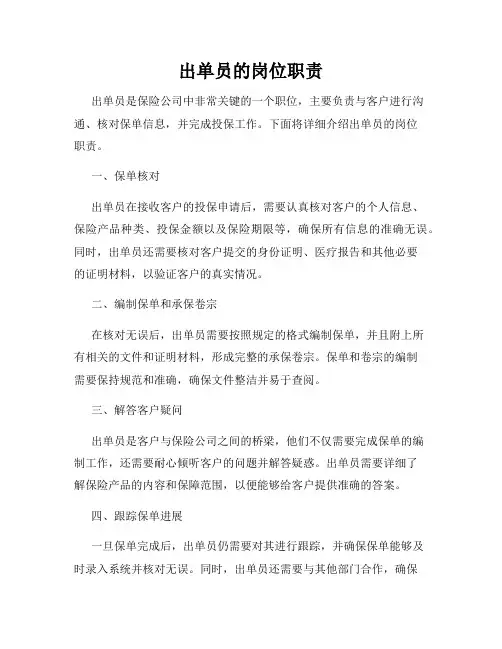 出单员的岗位职责

出单员是保险公司中非常关键的一个职位，主要负责与客户进行沟通、核对保单信息，并完成投保工作。下面将详细介绍出单员的岗位职责。

一、保单核对

出单员在接收客户的投保申请后，需要认真核对客户的个人信息、保险产品种类、投保金额以及保险期限等，确保所有信息的准确无误。同时，出单员还需要核对客户提交的身份证明、医疗报告和其他必要的证明材料，以验证客户的真实情况。

二、编制保单和承保卷宗

在核对无误后，出单员需要按照规定的格式编制保单，并且附上所有相关的文件和证明材料，形成完整的承保卷宗。保单和卷宗的编制需要保持规范和准确，确保文件整洁并易于查阅。

三、解答客户疑问

出单员是客户与保险公司之间的桥梁，他们不仅需要完成保单的编制工作，还需要耐心倾听客户的问题并解答疑惑。出单员需要详细了解保险产品的内容和保障范围，以便能够给客户提供准确的答案。

四、跟踪保单进展

一旦保单完成后，出单员仍需要对其进行跟踪，并确保保单能够及时录入系统并核对无误。同时，出单员还需要与其他部门合作，确保